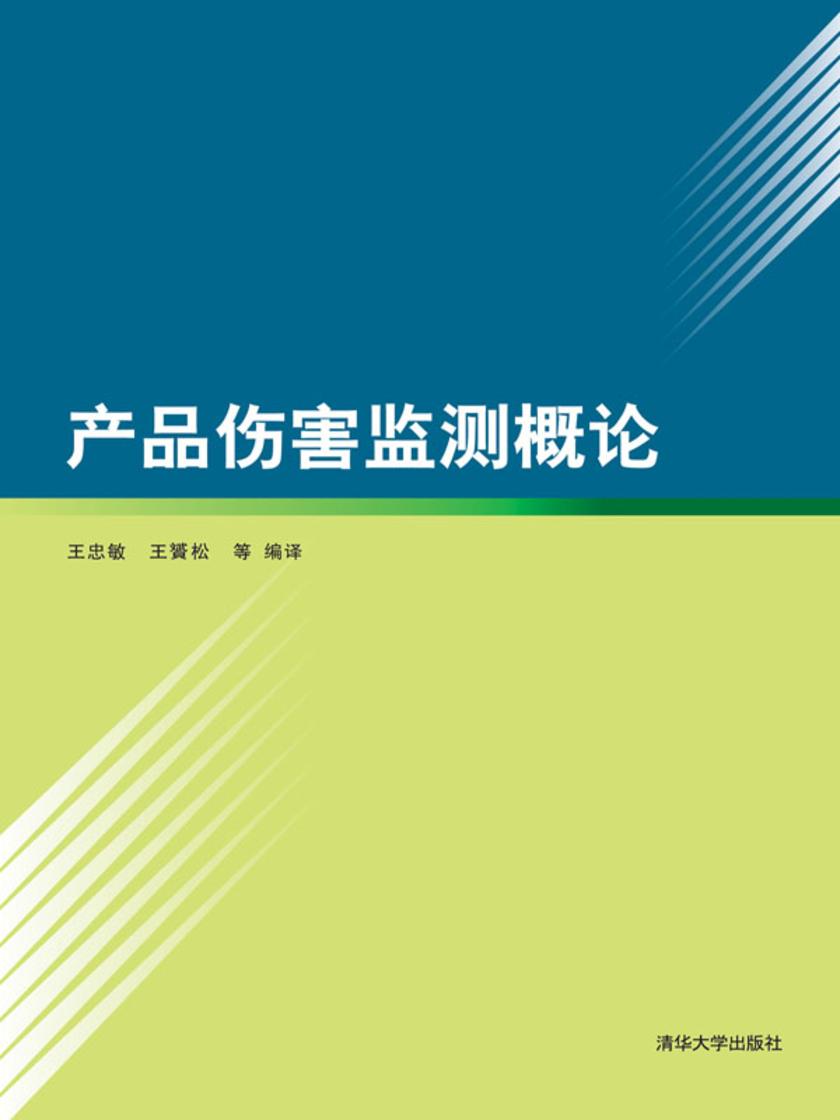 产品伤害监测概论

王忠敏　王赟松　等 编译

清华大学出版社